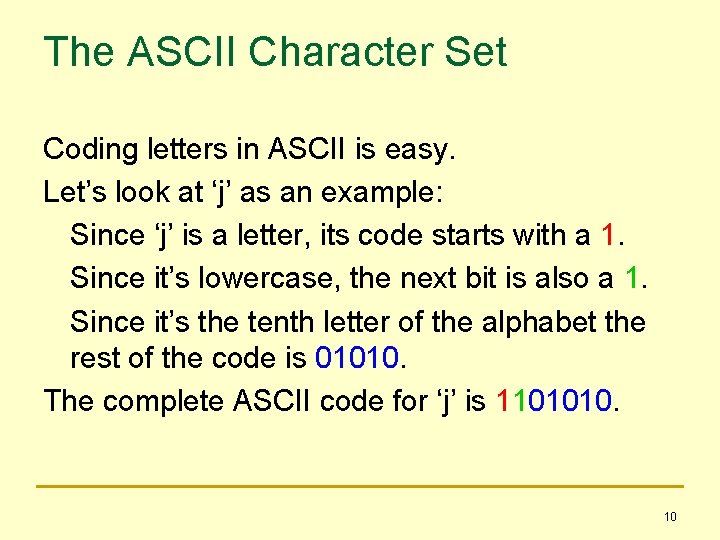 The ASCII Character Set

Coding letters in ASCII is easy.

Let's look at 'j' as an example:

Since 'j' is a letter, its code starts with a 1.

Since it's lowercase, the next bit is also a 1.

Since it's the tenth letter of the alphabet the rest of the code is 01010.

The complete ASCII code for 'j' is 1101010.

10